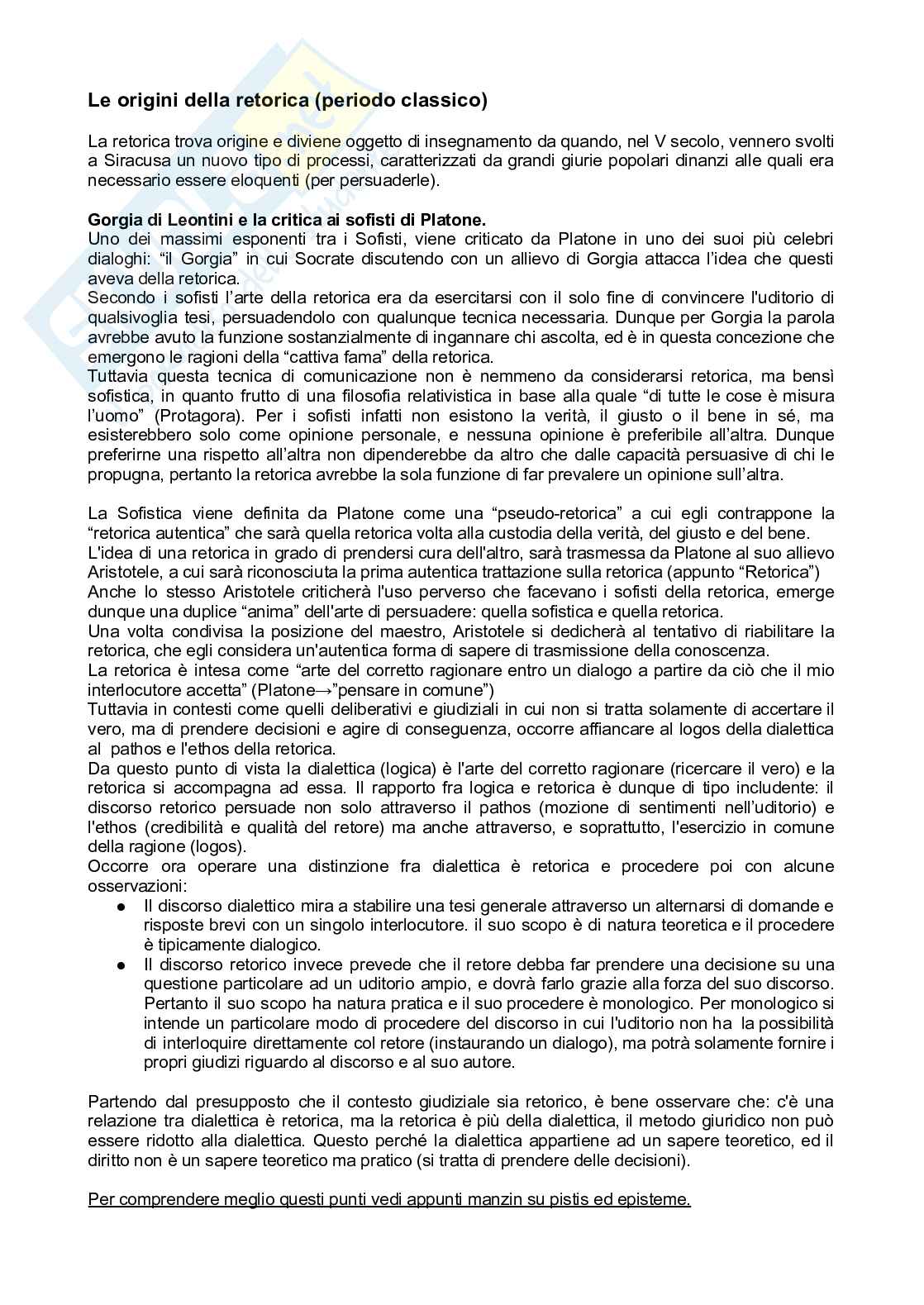 Le origini della retorica (periodo classico)

La retorica trova origine e diviene oggetto di insegnamento da quando, nel V secolo, vennero svolti a Siracusa un nuovo tipo di processi, caratterizzati da grandi giurie popolari dinanzi alle quali era necessario essere eloquenti (per persuaderle).

Gorgia di Leontini e la critica ai sofisti di Platone.
Uno dei massimi esponenti tra i Sofisti, viene criticato da Platone in uno dei suoi più celebri dialoghi: "il Gorgia" in cui Socrate discutendo con un allievo di Gorgia attacca l'idea che questi aveva della retorica.
Secondo i sofisti l'arte della retorica era da esercitarsi con il solo fine di convincere l'uditorio di qualsivoglia tesi, persuadendolo con qualunque tecnica necessaria. Dunque per Gorgia la parola avrebbe avuto la funzione sostanzialmente di ingannare chi ascolta, ed è in questa concezione che emergono le ragioni della "cattiva fama" della retorica.
Tuttavia questa tecnica di comunicazione non è nemmeno da considerarsi retorica, ma bensì sofistica, in quanto frutto di una filosofia relativistica in base alla quale "di tutte le cose è misura l'uomo" (Protagora). Per i sofisti infatti non esistono la verità, il giusto o il bene in sé, ma esisterebbero solo come opinione personale, e nessuna opinione è preferibile all'altra. Dunque preferirne una rispetto all'altra non dipenderebbe da altro che dalle capacità persuasive di chi le propugna, pertanto la retorica avrebbe la sola funzione di far prevalere un opinione sull'altra.

La Sofistica viene definita da Platone come una "pseudo-retorica" a cui egli contrappone la "retorica autentica" che sarà quella retorica volta alla custodia della verità, del giusto e del bene.
L'idea di una retorica in grado di prendersi cura dell'altro, sarà trasmessa da Platone al suo allievo Aristotele, a cui sarà riconosciuta la prima autentica trattazione sulla retorica (appunto "Retorica")
Anche lo stesso Aristotele criticherà l'uso perverso che facevano i sofisti della retorica, emerge dunque una duplice "anima" dell'arte di persuadere: quella sofistica e quella retorica.
Una volta condivisa la posizione del maestro, Aristotele si dedicherà al tentativo di riabilitare la retorica, che egli considera un'autentica forma di sapere di trasmissione della conoscenza.
La retorica è intesa come "arte del corretto ragionare entro un dialogo a partire da ciò che il mio interlocutore accetta" (Platone→"pensare in comune")
Tuttavia in contesti come quelli deliberativi e giudiziali in cui non si tratta solamente di accertare il vero, ma di prendere decisioni e agire di conseguenza, occorre affiancare al logos della dialettica al pathos e l'ethos della retorica.
Da questo punto di vista la dialettica (logica) è l'arte del corretto ragionare (ricercare il vero) e la retorica si accompagna ad essa. Il rapporto fra logica e retorica è dunque di tipo includente: il discorso retorico persuade non solo attraverso il pathos (mozione di sentimenti nell'uditorio) e l'ethos (credibilità e qualità del retore) ma anche attraverso, e soprattutto, l'esercizio in comune della ragione (logos).
Occorre ora operare una distinzione fra dialettica è retorica e procedere poi con alcune osservazioni:
● Il discorso dialettico mira a stabilire una tesi generale attraverso un alternarsi di domande e risposte brevi con un singolo interlocutore. il suo scopo è di natura teoretica e il procedere è tipicamente dialogico.
● Il discorso retorico invece prevede che il retore debba far prendere una decisione su una questione particolare ad un uditorio ampio, e dovrà farlo grazie alla forza del suo discorso. Pertanto il suo scopo ha natura pratica e il suo procedere è monologico. Per monologico si intende un particolare modo di procedere del discorso in cui l'uditorio non ha la possibilità di interloquire direttamente col retore (instaurando un dialogo), ma potrà solamente fornire i propri giudizi riguardo al discorso e al suo autore.

Partendo dal presupposto che il contesto giudiziale sia retorico, è bene osservare che: c'è una relazione tra dialettica è retorica, ma la retorica è più della dialettica, il metodo giuridico non può essere ridotto alla dialettica. Questo perché la dialettica appartiene ad un sapere teoretico, ed il diritto non è un sapere teoretico ma pratico (si tratta di prendere delle decisioni).

Per comprendere meglio questi punti vedi appunti manzin su pistis ed episteme.